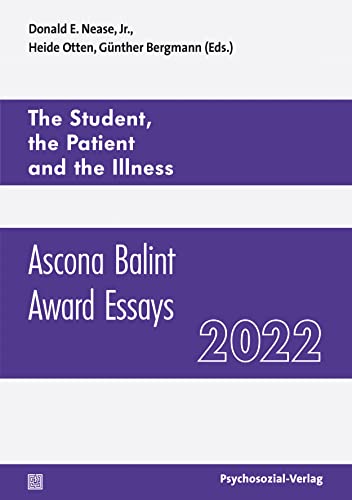 Donald E. Nease, Jr.,
Heide Otten, Günther Bergmann (Eds.)

The Student, the Patient and the Illness

Ascona Balint Award Essays

2022

Psychosozial-Verlag